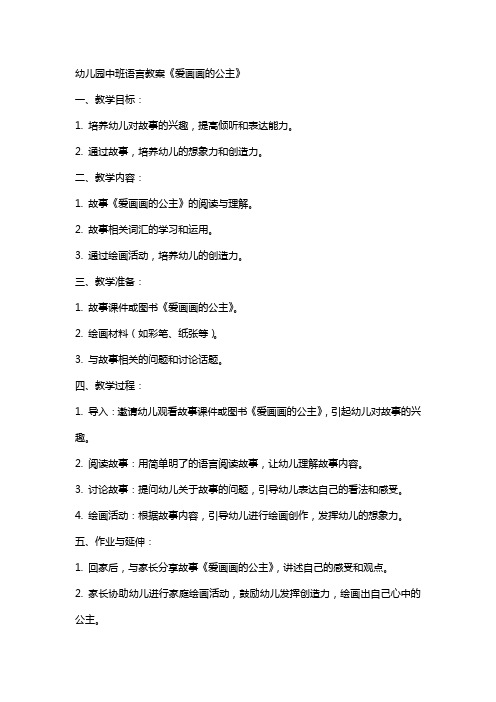 幼儿园中班语言教案《爱画画的公主》

一、教学目标：

1. 培养幼儿对故事的兴趣，提高倾听和表达能力。

2. 通过故事，培养幼儿的想象力和创造力。

二、教学内容：

1. 故事《爱画画的公主》的阅读与理解。

2. 故事相关词汇的学习和运用。

3. 通过绘画活动，培养幼儿的创造力。

三、教学准备：

1. 故事课件或图书《爱画画的公主》。

2. 绘画材料（如彩笔、纸张等）。

3. 与故事相关的问题和讨论话题。

四、教学过程：

1. 导入：邀请幼儿观看故事课件或图书《爱画画的公主》，引起幼儿对故事的兴趣。

2. 阅读故事：用简单明了的语言阅读故事，让幼儿理解故事内容。

3. 讨论故事：提问幼儿关于故事的问题，引导幼儿表达自己的看法和感受。

4. 绘画活动：根据故事内容，引导幼儿进行绘画创作，发挥幼儿的想象力。

五、作业与延伸：

1. 回家后，与家长分享故事《爱画画的公主》，讲述自己的感受和观点。

2. 家长协助幼儿进行家庭绘画活动，鼓励幼儿发挥创造力，绘画出自己心中的公主。